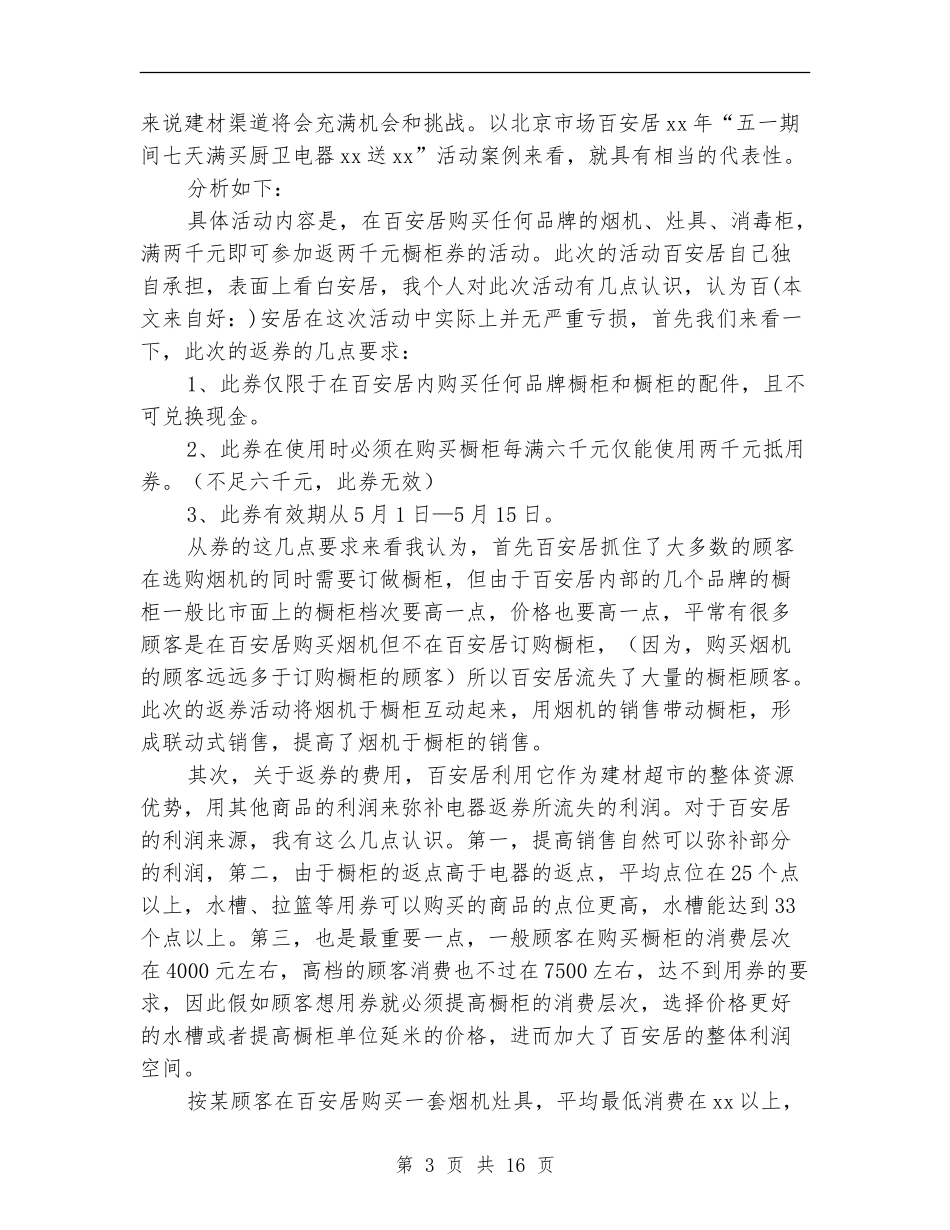 来说建材渠道将会充满机会和挑战。以北京市场百安居xx年“五一期间七天满买厨卫电器xx送xx”活动案例来看，就具有相当的代表性。

分析如下：

具体活动内容是，在百安居购买任何品牌的烟机、灶具、消毒柜，满两千元即可参加返两千元橱柜券的活动。此次的活动百安居自己独自承担，表面上看白安居，我个人对此次活动有几点认识，认为百(本文来自好：)安居在这次活动中实际上并无严重亏损，首先我们来看一下，此次的返券的几点要求：

1、此券仅限于在百安居内购买任何品牌橱柜和橱柜的配件，且不可兑换现金。

2、此券在使用时必须在购买橱柜每满六千元仅能使用两千元抵用券。（不足六千元，此券无效）

3、此券有效期从5月1日—5月15日。

从券的这几点要求来看我认为，首先百安居抓住了大多数的顾客在选购烟机的同时需要订做橱柜，但由于百安居内部的几个品牌的橱柜一般比市面上的橱柜档次要高一点，价格也要高一点，平常有很多顾客是在百安居购买烟机但不在百安居订购橱柜，（因为，购买烟机的顾客远远多于订购橱柜的顾客）所以百安居流失了大量的橱柜顾客。此次的返券活动将烟机于橱柜互动起来，用烟机的销售带动橱柜，形成联动式销售，提高了烟机于橱柜的销售。

其次，关于返券的费用，百安居利用它作为建材超市的整体资源优势，用其他商品的利润来弥补电器返券所流失的利润。对于百安居的利润来源，我有这么几点认识。第一，提高销售自然可以弥补部分的利润，第二，由于橱柜的返点高于电器的返点，平均点位在25个点以上，水槽、拉篮等用券可以购买的商品的点位更高，水槽能达到33个点以上。第三，也是最重要一点，一般顾客在购买橱柜的消费层次在4000元左右，高档的顾客消费也不过在7500左右，达不到用券的要求，因此假如顾客想用券就必须提高橱柜的消费层次，选择价格更好的水槽或者提高橱柜单位延米的价格，进而加大了百安居的整体利润空间。

按某顾客在百安居购买一套烟机灶具，平均最低消费在xx以上，

第 3 页 共 16 页